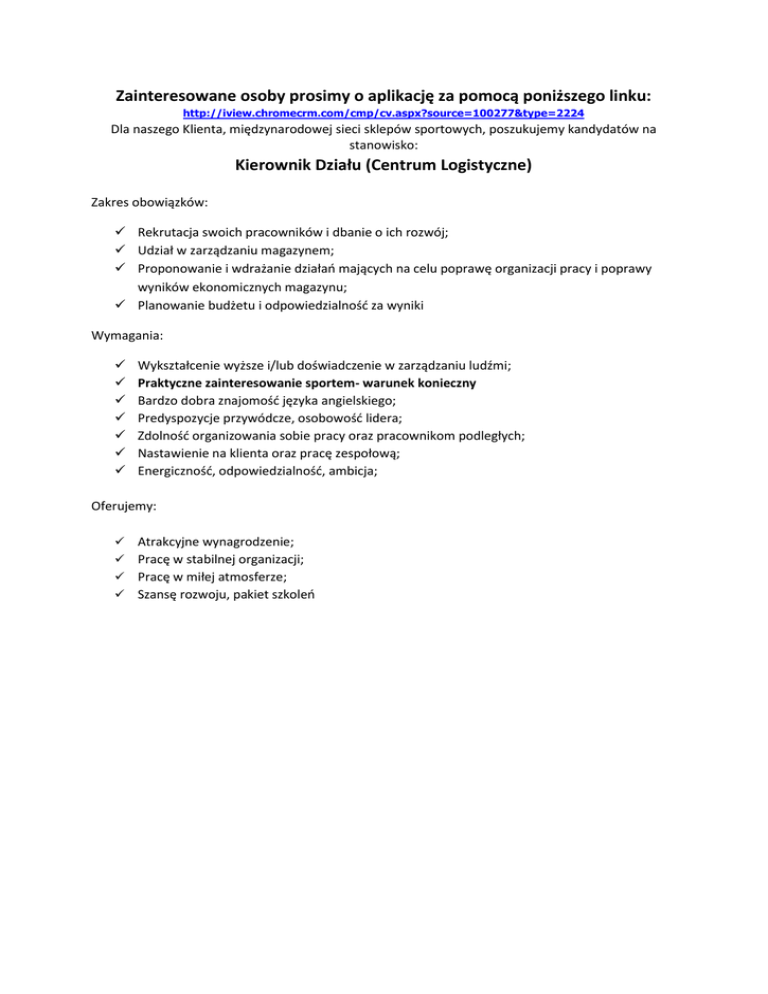 Zainteresowane osoby prosimy o aplikację za pomocą poniższego linku:
http://iview.chromecrm.com/cmp/cv.aspx?source=100277&type=2224
Dla naszego Klienta, międzynarodowej sieci sklepów sportowych, poszukujemy kandydatów na stanowisko:

Kierownik Działu (Centrum Logistyczne)

Zakres obowiązków:

✓ Rekrutacja swoich pracowników i dbanie o ich rozwój;
✓ Udział w zarządzaniu magazynem;
✓ Proponowanie i wdrażanie działań mających na celu poprawę organizacji pracy i poprawy wyników ekonomicznych magazynu;
✓ Planowanie budżetu i odpowiedzialność za wyniki

Wymagania:

✓ Wykształcenie wyższe i/lub doświadczenie w zarządzaniu ludźmi;
✓ Praktyczne zainteresowanie sportem- warunek konieczny
✓ Bardzo dobra znajomość języka angielskiego;
✓ Predyspozycje przywódcze, osobowość lidera;
✓ Zdolność organizowania sobie pracy oraz pracownikom podległych;
✓ Nastawienie na klienta oraz pracę zespołową;
✓ Energiczność, odpowiedzialność, ambicja;

Oferujemy:

✓ Atrakcyjne wynagrodzenie;
✓ Pracę w stabilnej organizacji;
✓ Pracę w miłej atmosferze;
✓ Szansę rozwoju, pakiet szkoleń